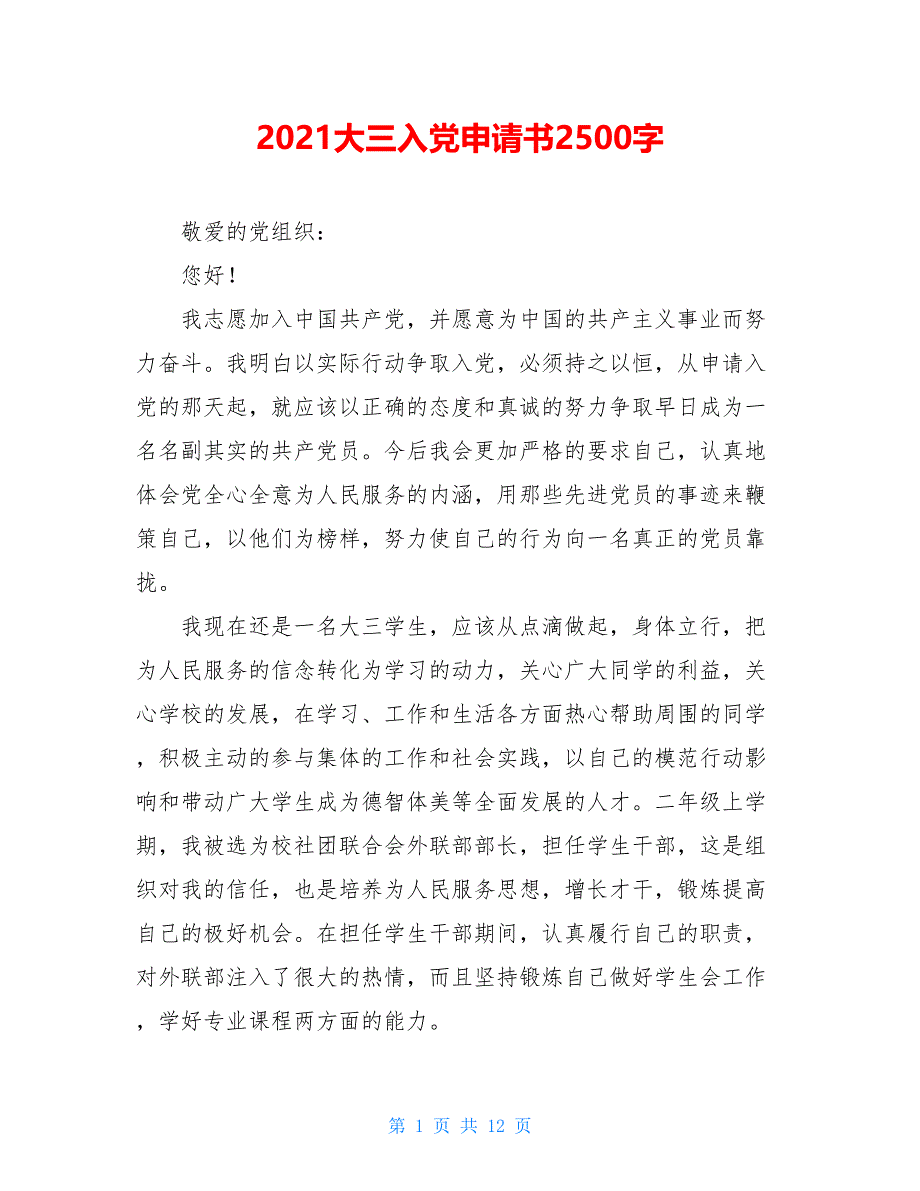 2021大三入党申请书2500字

敬爱的党组织：

您好！

我志愿加入中国共产党，并愿意为中国的共产主义事业而努力奋斗。我明白以实际行动争取入党，必须持之以恒，从申请入党的那天起，就应该以正确的态度和真诚的努力争取早日成为一名名副其实的共产党员。今后我会更加严格的要求自己，认真地体会党全心全意为人民服务的内涵，用那些先进党员的事迹来鞭策自己，以他们为榜样，努力使自己的行为向一名真正的党员靠拢。

我现在还是一名大三学生，应该从点滴做起，身体立行，把为人民服务的信念转化为学习的动力，关心广大同学的利益，关心学校的发展，在学习、工作和生活各方面热心帮助周围的同学，积极主动的参与集体的工作和社会实践，以自己的模范行动影响和带动广大学生成为德智体美等全面发展的人才。二年级上学期，我被选为校社团联合会外联部部长，担任学生干部，这是组织对我的信任，也是培养为人民服务思想，增长才干，锻炼提高自己的极好机会。在担任学生干部期间，认真履行自己的职责，对外联部注入了很大的热情，而且坚持锻炼自己做好学生会工作，学好专业课程两方面的能力。

第 1 页 共 12 页